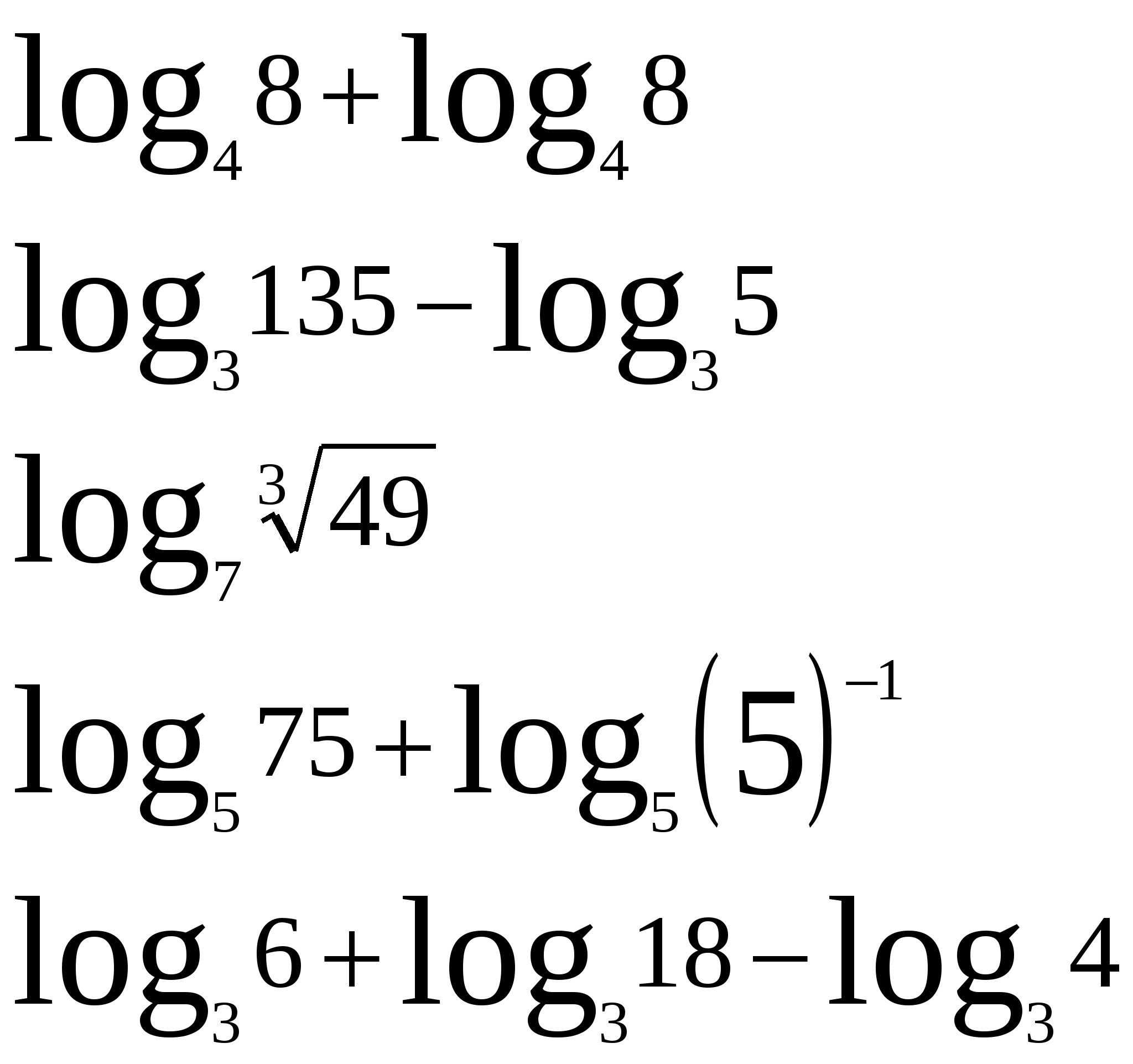 $\log_4 8 + \log_4 8$

$\log_3 135 - \log_3 5$

$\log_7 \sqrt[3]{49}$

$\log_5 75 + \log_5 (5)^{-1}$

$\log_3 6 + \log_3 18 - \log_3 4$